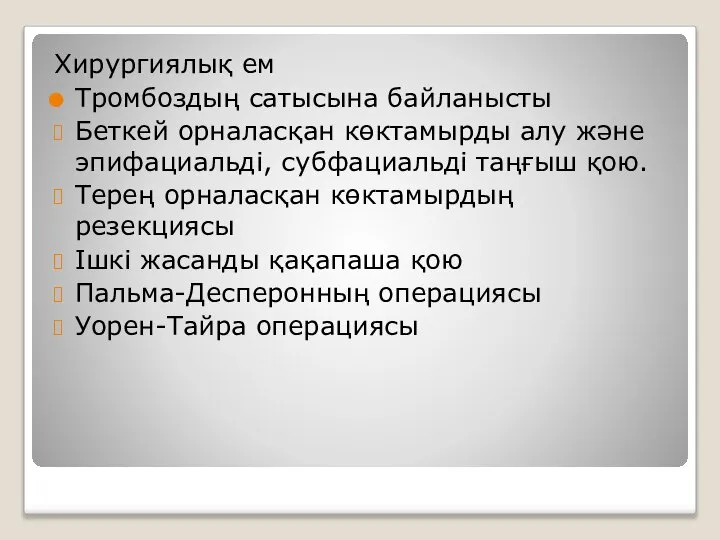 Хирургиялық ем
Тромбоздың сатысына байланысты
Беткей орналасқан көктамырды алу және эпифациальді, субфациальді таңғыш қою.
Терең орналасқан көктамырдың резекциясы
Ішкі жасанды қақапаша қою
Пальма-Десперонның операциясы
Уорен-Тайра операциясы